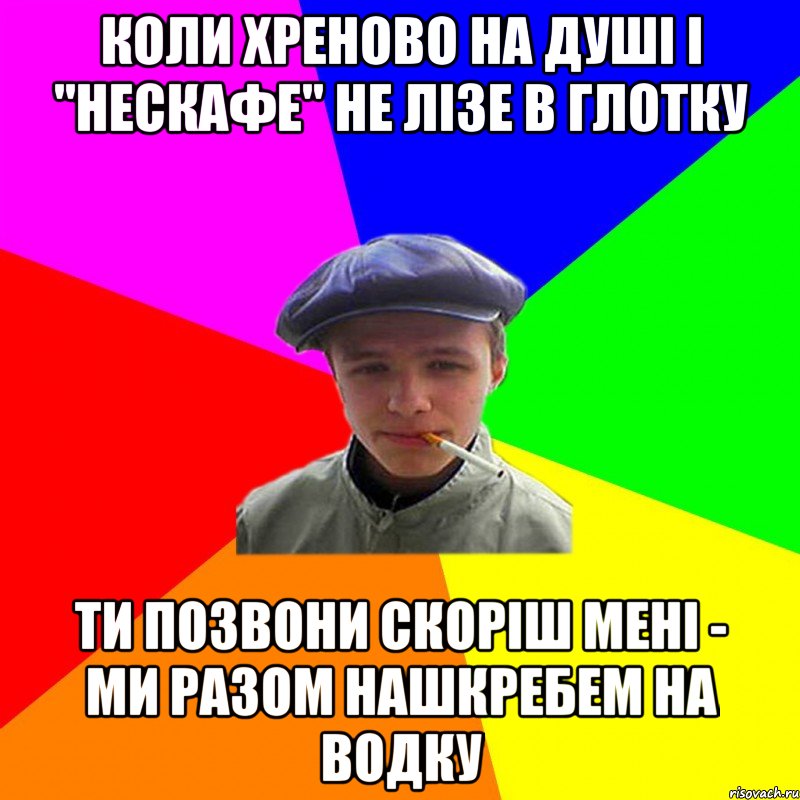 КОЛИ ХРЕНОВО НА ДУШІ І "НЕСКАФЕ" НЕ ЛІЗЕ В ГЛОТКУ

ТИ ПОЗВОНИ СКОРІШ МЕНІ - МИ РАЗОМ НАШКРЕБЕМ НА ВОДКУ

risovach.ru